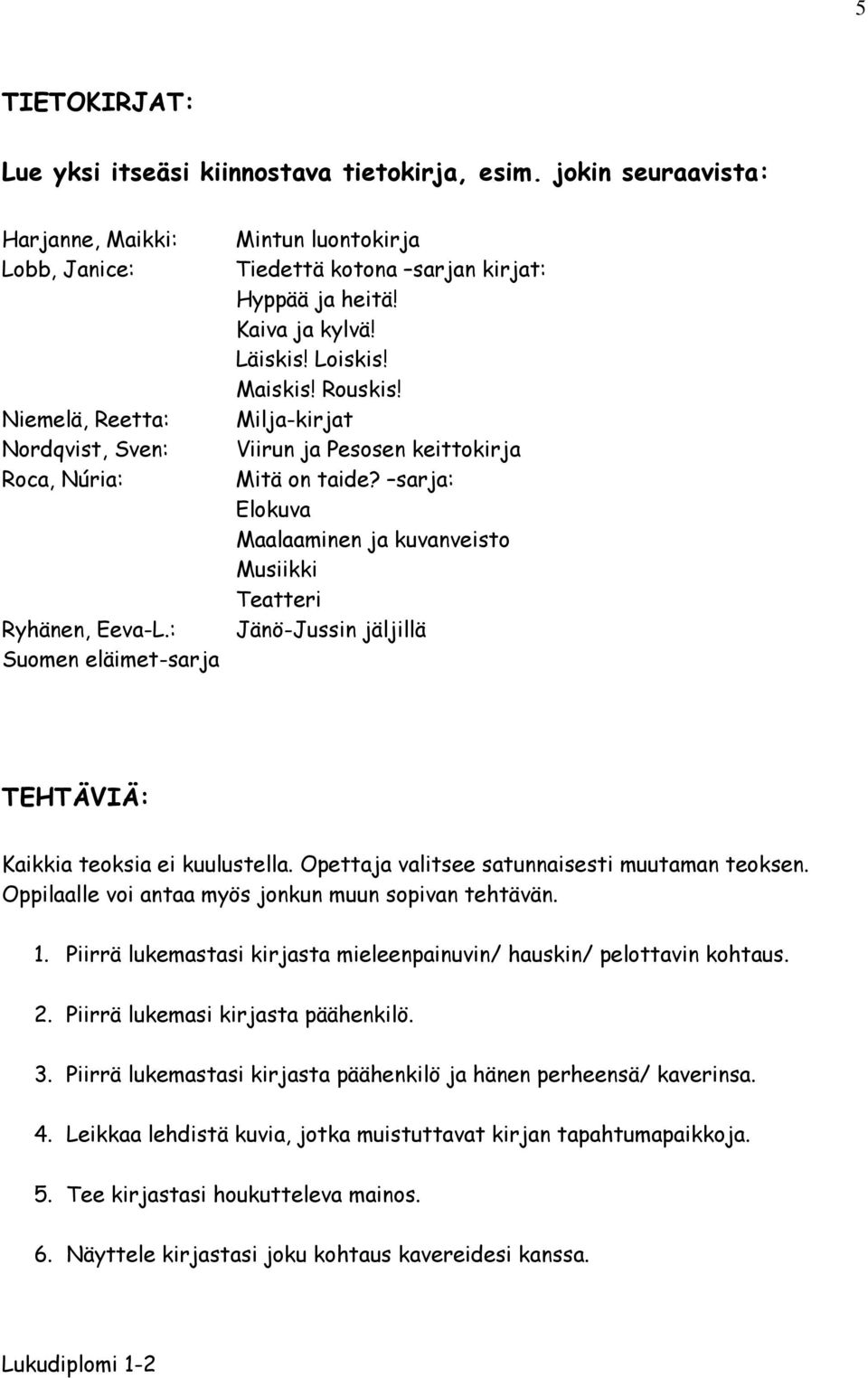 5

TIETOKIRJAT:

Lue yksi itseäsi kiinnostava tietokirja, esim. jokin seuraavista:

Harjanne, Maikki: Mintun luontokirja
Lobb, Janice: Tiedettä kotona –sarjan kirjat:
Hyppää ja heitä!
Kaiva ja kylvä!
Läiskis! Loiskis!
Maiskis! Rouskis!
Niemelä, Reetta: Milja-kirjat
Nordqvist, Sven: Viirun ja Pesosen keittokirja
Roca, Núria: Mitä on taide? –sarja:
Elokuva
Maalaaminen ja kuvanveisto
Musiikki
Teatteri
Ryhänen, Eeva-L.: Jänö-Jussin jäljillä
Suomen eläimet-sarja

TEHTÄVIÄ:

Kaikkia teoksia ei kuulustella. Opettaja valitsee satunnaisesti muutaman teoksen. Oppilaalle voi antaa myös jonkun muun sopivan tehtävän.

1. Piirrä lukemastasi kirjasta mieleenpainuvin/ hauskin/ pelottavin kohtaus.

2. Piirrä lukemasi kirjasta päähenkilö.

3. Piirrä lukemastasi kirjasta päähenkilö ja hänen perheensä/ kaverinsa.

4. Leikkaa lehdistä kuvia, jotka muistuttavat kirjan tapahtumapaikkoja.

5. Tee kirjastasi houkutteleva mainos.

6. Näyttele kirjastasi joku kohtaus kavereidesi kanssa.

Lukudiplomi 1-2